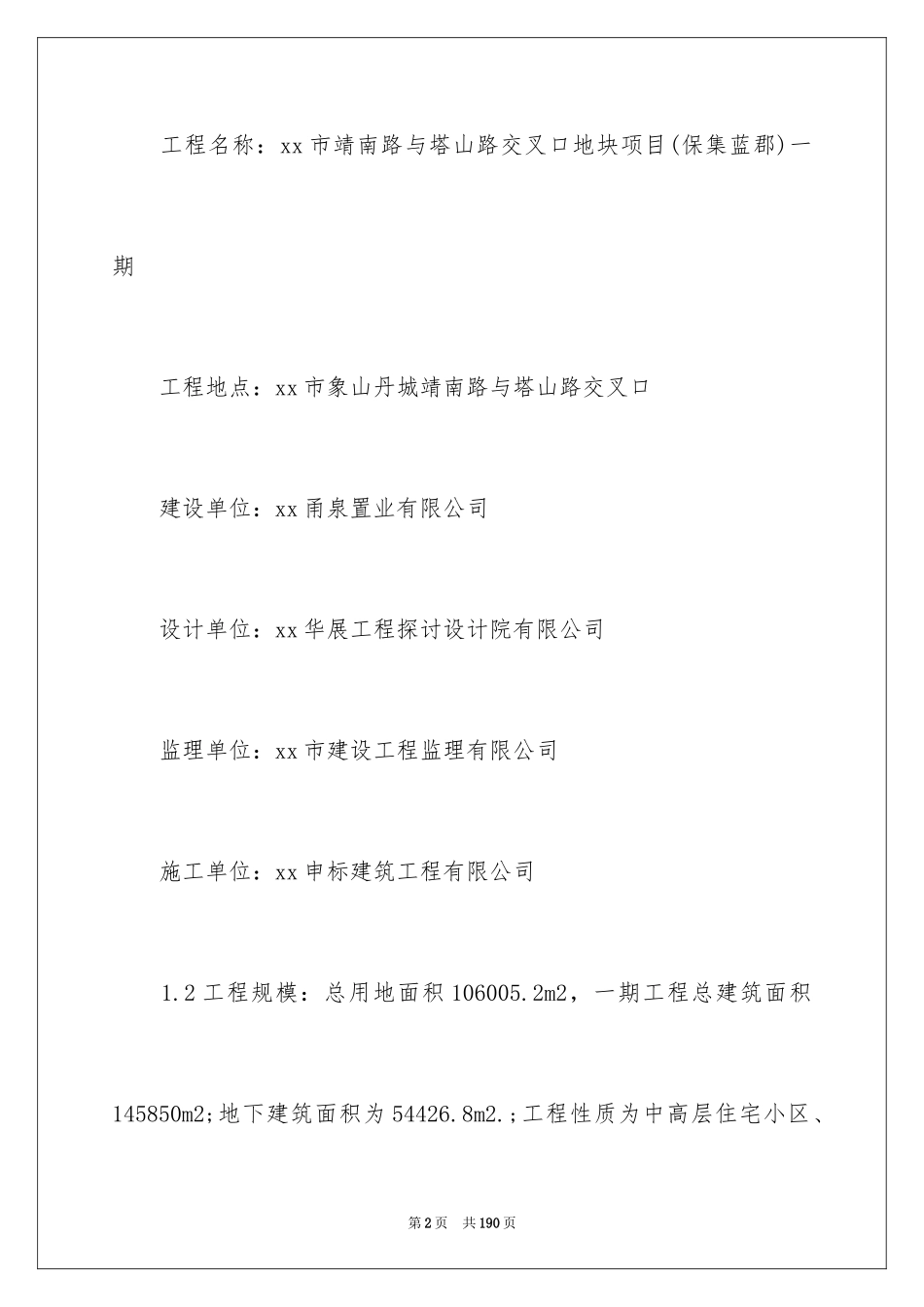 工程名称：xx市靖南路与塔山路交叉口地块项目(保集蓝郡)一期

工程地点：xx市象山丹城靖南路与塔山路交叉口

建设单位：xx甬泉置业有限公司

设计单位：xx华展工程探讨设计院有限公司

监理单位：xx市建设工程监理有限公司

施工单位：xx申标建筑工程有限公司

1.2工程规模：总用地面积106005.2m2，一期工程总建筑面积145850m2;地下建筑面积为54426.8m2.;工程性质为中高层住宅小区、

第2页 共190页